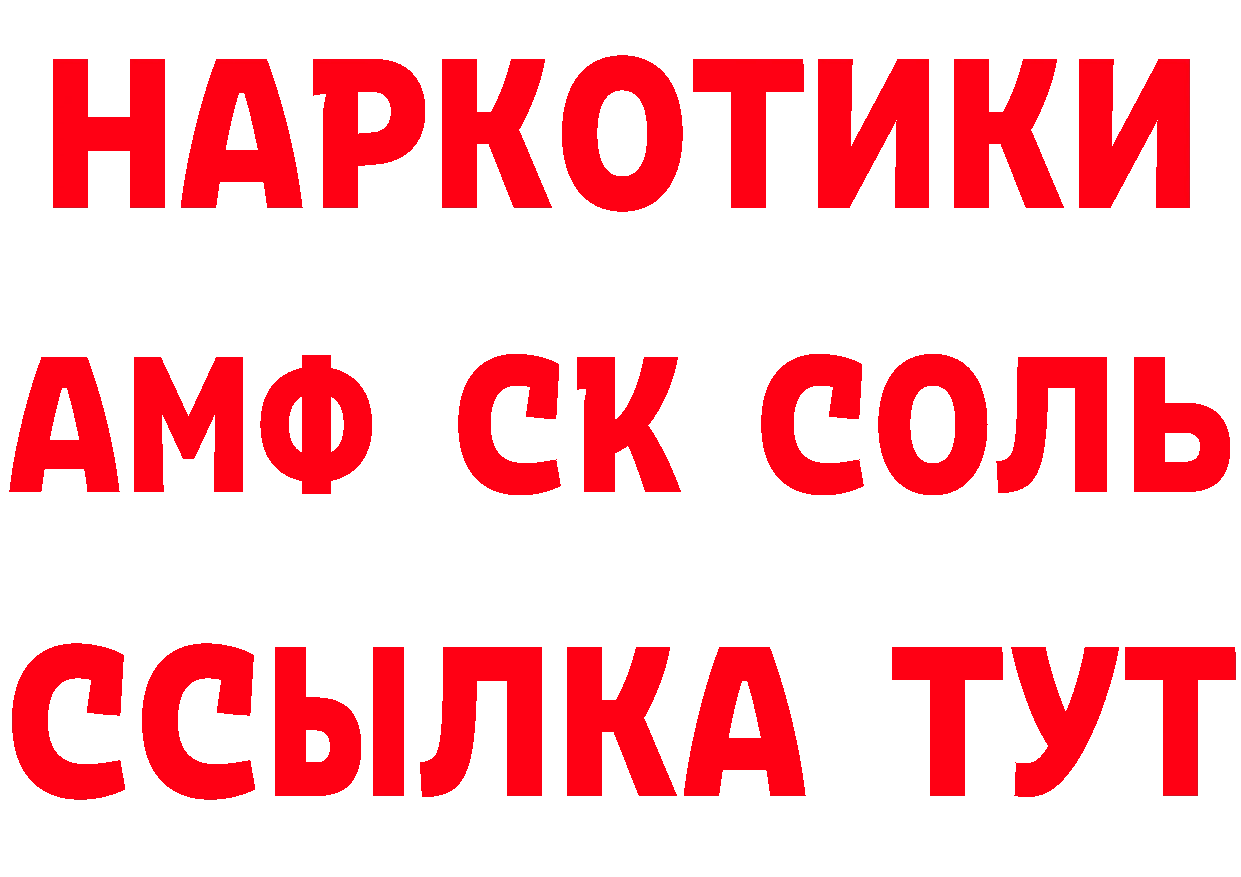 НАРКОТИКИ

АМФ СК СОЛЬ

ССЫЛКА ТУТ